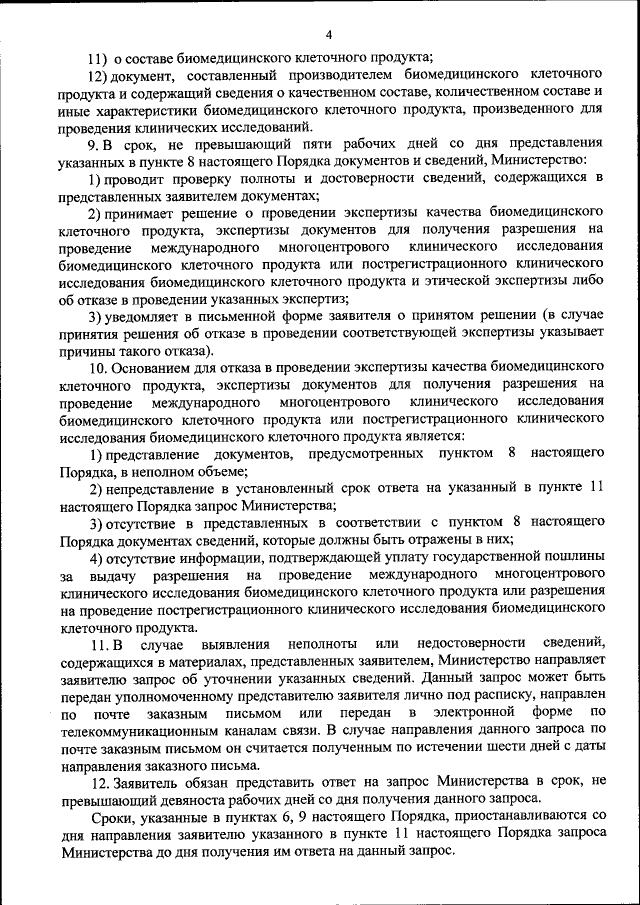 4

11) о составе биомедицинского клеточного продукта;

12) документ, составленный производителем биомедицинского клеточного продукта и содержащий сведения о качественном составе, количественном составе и иные характеристики биомедицинского клеточного продукта, произведенного для проведения клинических исследований.

9. В срок, не превышающий пяти рабочих дней со дня представления указанных в пункте 8 настоящего Порядка документов и сведений, Министерство:

1) проводит проверку полноты и достоверности сведений, содержащихся в представленных заявителем документах;

2) принимает решение о проведении экспертизы качества биомедицинского клеточного продукта, экспертизы документов для получения разрешения на проведение международного многоцентрового клинического исследования биомедицинского клеточного продукта или пострегистрационного клинического исследования биомедицинского клеточного продукта и этической экспертизы либо об отказе в проведении указанных экспертиз;

3) уведомляет в письменной форме заявителя о принятом решении (в случае принятия решения об отказе в проведении соответствующей экспертизы указывает причины такого отказа).

10. Основанием для отказа в проведении экспертизы качества биомедицинского клеточного продукта, экспертизы документов для получения разрешения на проведение международного многоцентрового клинического исследования биомедицинского клеточного продукта или пострегистрационного клинического исследования биомедицинского клеточного продукта является:

1) представление документов, предусмотренных пунктом 8 настоящего Порядка, в неполном объеме;

2) непредставление в установленный срок ответа на указанный в пункте 11 настоящего Порядка запрос Министерства;

3) отсутствие в представленных в соответствии с пунктом 8 настоящего Порядка документах сведений, которые должны быть отражены в них;

4) отсутствие информации, подтверждающей уплату государственной пошлины за выдачу разрешения на проведение международного многоцентрового клинического исследования биомедицинского клеточного продукта или разрешения на проведение пострегистрационного клинического исследования биомедицинского клеточного продукта.

11. В случае выявления неполноты или недостоверности сведений, содержащихся в материалах, представленных заявителем, Министерство направляет заявителю запрос об уточнении указанных сведений. Данный запрос может быть передан уполномоченному представителю заявителя лично под расписку, направлен по почте заказным письмом или передан в электронной форме по телекоммуникационным каналам связи. В случае направления данного запроса по почте заказным письмом он считается полученным по истечении шести дней с даты направления заказного письма.

12. Заявитель обязан представить ответ на запрос Министерства в срок, не превышающий девяноста рабочих дней со дня получения данного запроса.

Сроки, указанные в пунктах 6, 9 настоящего Порядка, приостанавливаются со дня направления заявителю указанного в пункте 11 настоящего Порядка запроса Министерства до дня получения им ответа на данный запрос.